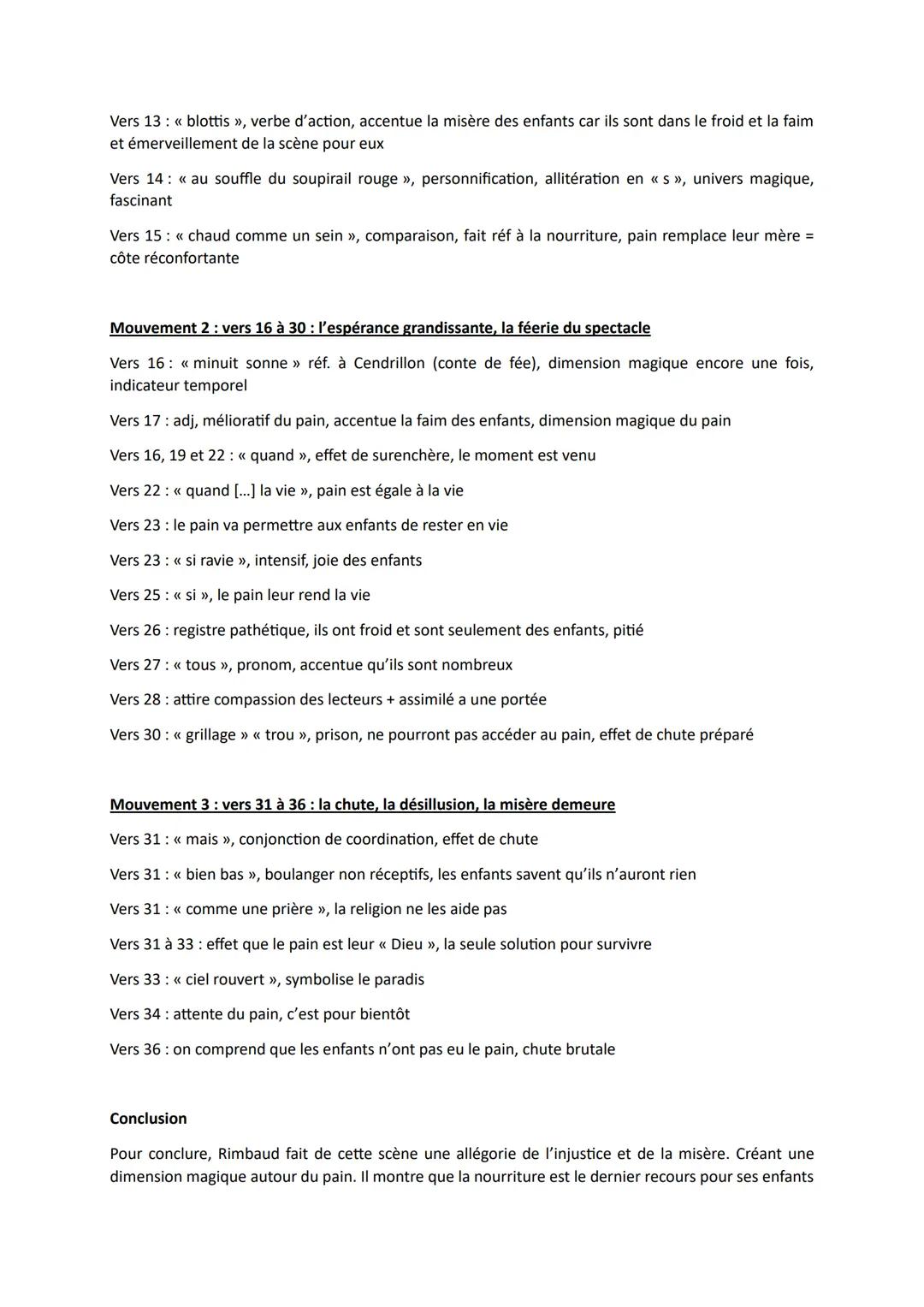 Vers 13 : « blottis », verbe d'action, accentue la misère des enfants car ils sont dans le froid et la faim et émerveillement de la scène pour eux

Vers 14 : « au souffle du soupirail rouge », personnification, allitération en « s », univers magique, fascinant

Vers 15 : « chaud comme un sein », comparaison, fait réf à la nourriture, pain remplace leur mère = côte réconfortante

Mouvement 2 : vers 16 à 30 : l'espérance grandissante, la féerie du spectacle

Vers 16 : « minuit sonne » réf. à Cendrillon (conte de fée), dimension magique encore une fois, indicateur temporel

Vers 17 : adj, mélioratif du pain, accentue la faim des enfants, dimension magique du pain

Vers 16, 19 et 22 : « quand », effet de surenchère, le moment est venu

Vers 22 : « quand [...] la vie », pain est égale à la vie

Vers 23 : le pain va permettre aux enfants de rester en vie

Vers 23 : « si ravie », intensif, joie des enfants

Vers 25 : « si », le pain leur rend la vie

Vers 26 : registre pathétique, ils ont froid et sont seulement des enfants, pitié

Vers 27 : « tous », pronom, accentue qu'ils sont nombreux

Vers 28 : attire compassion des lecteurs + assimilé a une portée

Vers 30 : « grillage » « trou », prison, ne pourront pas accéder au pain, effet de chute préparé

Mouvement 3 : vers 31 à 36 : la chute, la désillusion, la misère demeure

Vers 31 : « mais », conjonction de coordination, effet de chute

Vers 31 : « bien bas », boulanger non réceptifs, les enfants savent qu'ils n'auront rien

Vers 31 : « comme une prière », la religion ne les aide pas

Vers 31 à 33 : effet que le pain est leur « Dieu », la seule solution pour survivre

Vers 33 : « ciel rouvert », symbolise le paradis

Vers 34 : attente du pain, c'est pour bientôt

Vers 36 : on comprend que les enfants n'ont pas eu le pain, chute brutale

Conclusion

Pour conclure, Rimbaud fait de cette scène une allégorie de l'injustice et de la misère. Créant une dimension magique autour du pain. Il montre que la nourriture est le dernier recours pour ses enfants